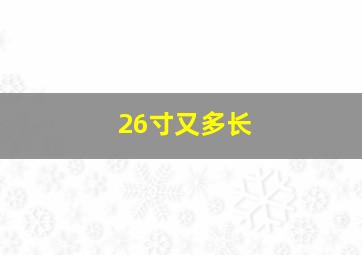 26寸又多长